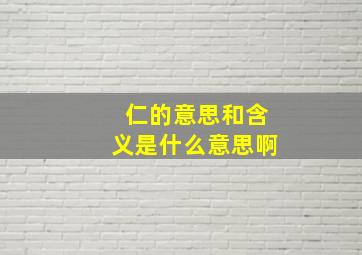 仁的意思和含义是什么意思啊